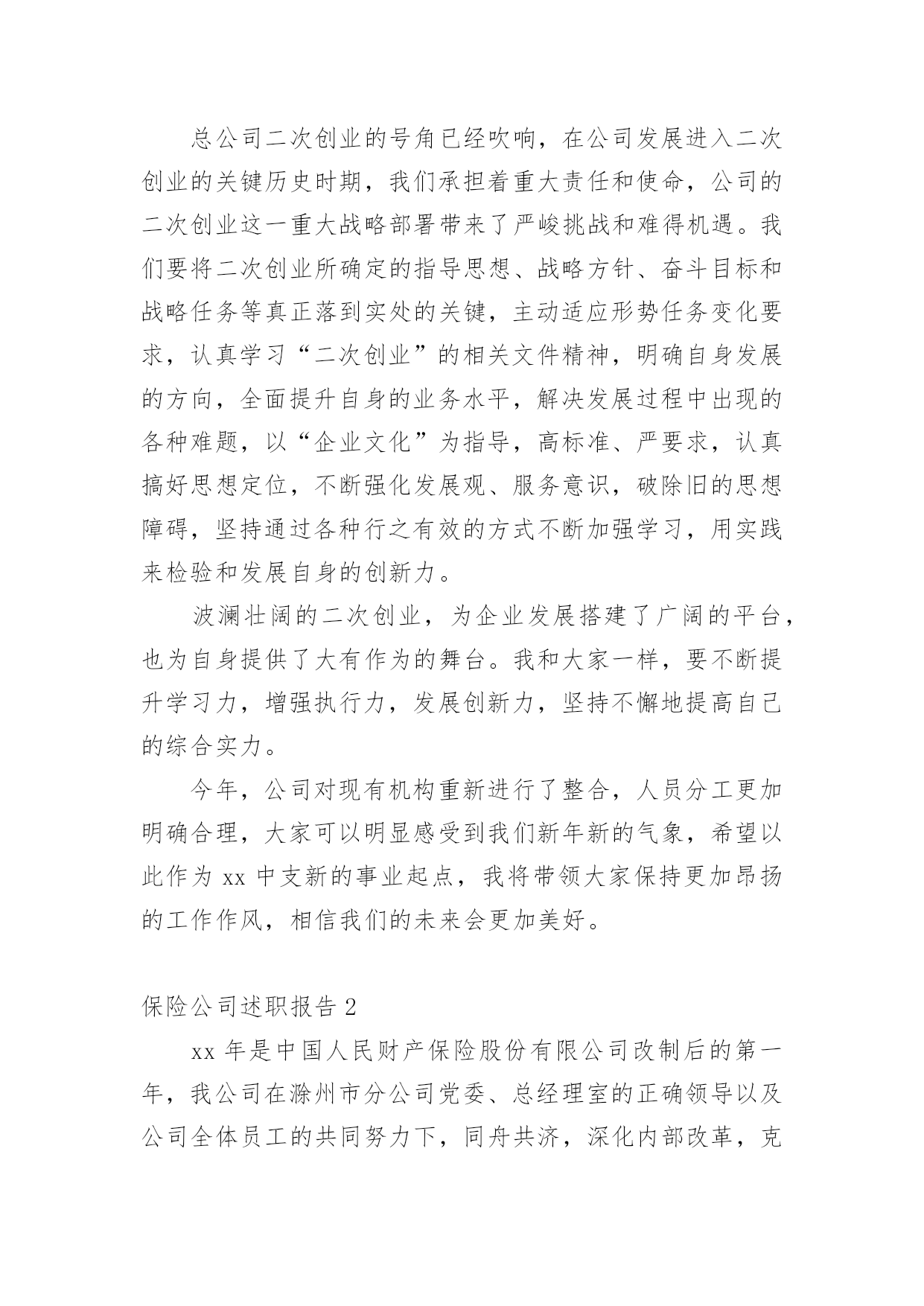 总公司二次创业的号角已经吹响，在公司发展进入二次创业的关键历史时期，我们承担着重大责任和使命，公司的二次创业这一重大战略部署带来了严峻挑战和难得机遇。我们要将二次创业所确定的指导思想、战略方针、奋斗目标和战略任务等真正落到实处的关键，主动适应形势任务变化要求，认真学习“二次创业”的相关文件精神，明确自身发展的方向，全面提升自身的业务水平，解决发展过程中出现的各种难题，以“企业文化”为指导，高标准、严要求，认真搞好思想定位，不断强化发展观、服务意识，破除旧的思想障碍，坚持通过各种行之有效的方式不断加强学习，用实践来检验和发展自身的创新力。

波澜壮阔的二次创业，为企业发展搭建了广阔的平台，也为自身提供了大有作为的舞台。我和大家一样，要不断提升学习力，增强执行力，发展创新力，坚持不懈地提高自己的综合实力。

今年，公司对现有机构重新进行了整合，人员分工更加明确合理，大家可以明显感受到我们新年新的气象，希望以此作为 xx 中支新的事业起点，我将带领大家保持更加昂扬的工作作风，相信我们的未来会更加美好。

保险公司述职报告 2

xx 年是中国人民财产保险股份有限公司改制后的第一年，我公司在滁州市分公司党委、总经理室的正确领导以及公司全体员工的共同努力下，同舟共济，深化内部改革，克